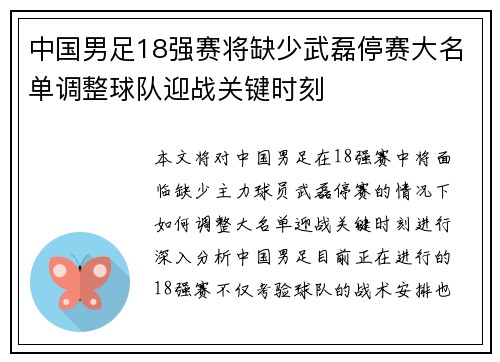 中国男足18强赛将缺少武磊停赛大名单调整球队迎战关键时刻

本文将对中国男足在18强赛中将面临缺少主力球员武磊停赛的情况下如何调整大名单迎战关键时刻进行深入分析中国男足目前正在进行的18强赛不仅考验球队的战术安排也